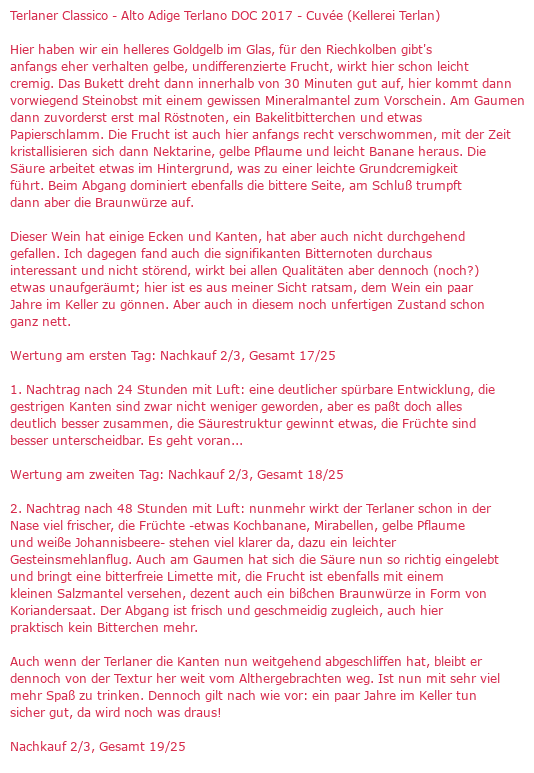 Terlaner Classico - Alto Adige Terlano DOC 2017 - Cuvée (Kellerei Terlan)

Hier haben wir ein helleres Goldgelb im Glas, für den Riechkolben gibt's anfangs eher verhalten gelbe, undifferenzierte Frucht, wirkt hier schon leicht cremig. Das Bukett dreht dann innerhalb von 30 Minuten gut auf, hier kommt dann vorwiegend Steinobst mit einem gewissen Mineralmantel zum Vorschein. Am Gaumen dann zuvorderst erst mal Röstnoten, ein Bakelitbitterchen und etwas Papierschlamm. Die Frucht ist auch hier anfangs recht verschwommen, mit der Zeit kristallisieren sich dann Nektarine, gelbe Pflaume und leicht Banane heraus. Die Säure arbeitet etwas im Hintergrund, was zu einer leichte Grundcremigkeit führt. Beim Abgang dominiert ebenfalls die bittere Seite, am Schluß trumpft dann aber die Braunwürze auf.

Dieser Wein hat einige Ecken und Kanten, hat aber auch nicht durchgehend gefallen. Ich dagegen fand auch die signifikanten Bitternoten durchaus interessant und nicht störend, wirkt bei allen Qualitäten aber dennoch (noch?) etwas unaufgeräumt; hier ist es aus meiner Sicht ratsam, dem Wein ein paar Jahre im Keller zu gönnen. Aber auch in diesem noch unfertigen Zustand schon ganz nett.

Wertung am ersten Tag: Nachkauf 2/3, Gesamt 17/25

1. Nachtrag nach 24 Stunden mit Luft: eine deutlicher spürbare Entwicklung, die gestrigen Kanten sind zwar nicht weniger geworden, aber es paßt doch alles deutlich besser zusammen, die Säurestruktur gewinnt etwas, die Früchte sind besser unterscheidbar. Es geht voran...

Wertung am zweiten Tag: Nachkauf 2/3, Gesamt 18/25

2. Nachtrag nach 48 Stunden mit Luft: nunmehr wirkt der Terlaner schon in der Nase viel frischer, die Früchte -etwas Kochbanane, Mirabellen, gelbe Pflaume und weiße Johannisbeere- stehen viel klarer da, dazu ein leichter Gesteinsmehlanflug. Auch am Gaumen hat sich die Säure nun so richtig eingelebt und bringt eine bitterfreie Limette mit, die Frucht ist ebenfalls mit einem kleinen Salzmantel versehen, dezent auch ein bißchen Braunwürze in Form von Koriandersaat. Der Abgang ist frisch und geschmeidig zugleich, auch hier praktisch kein Bitterchen mehr.

Auch wenn der Terlaner die Kanten nun weitgehend abgeschliffen hat, bleibt er dennoch von der Textur her weit vom Althergebrachten weg. Ist nun mit sehr viel mehr Spaß zu trinken. Dennoch gilt nach wie vor: ein paar Jahre im Keller tun sicher gut, da wird noch was draus!

Nachkauf 2/3, Gesamt 19/25